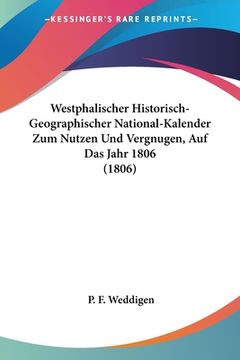 —KESSINGER'S RARE REPRINTS—

Westphalischer Historisch-Geographischer National-Kalender Zum Nutzen Und Vergnugen, Auf Das Jahr 1806 (1806)

P. F. Weddigen